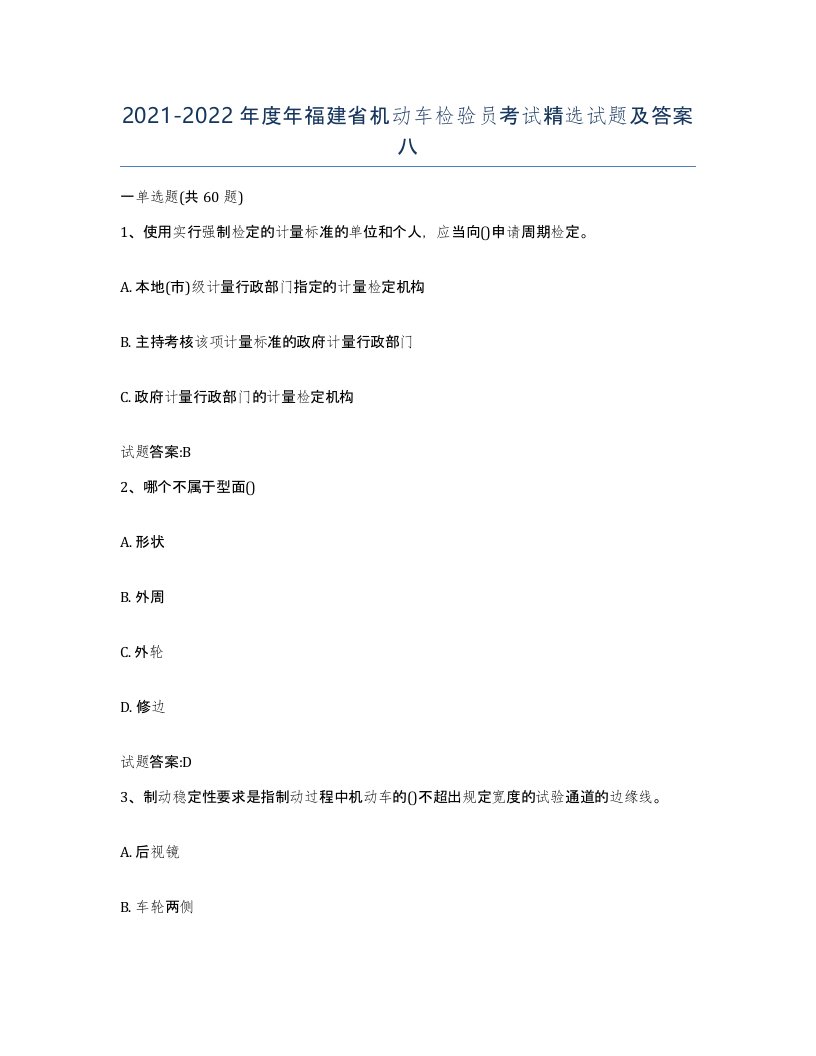 2021-2022年度年福建省机动车检验员考试精选试题及答案八

一单选题(共60题)

1、使用实行强制检定的计量标准的单位和个人，应当向()申请周期检定。

A. 本地(市)级计量行政部门指定的计量检定机构

B. 主持考核该项计量标准的政府计量行政部门

C. 政府计量行政部门的计量检定机构

试题答案:B

2、哪个不属于型面()

A. 形状

B. 外周

C. 外轮

D. 修边

试题答案:D

3、制动稳定性要求是指制动过程中机动车的()不超出规定宽度的试验通道的边缘线。

A. 后视镜

B. 车轮两侧